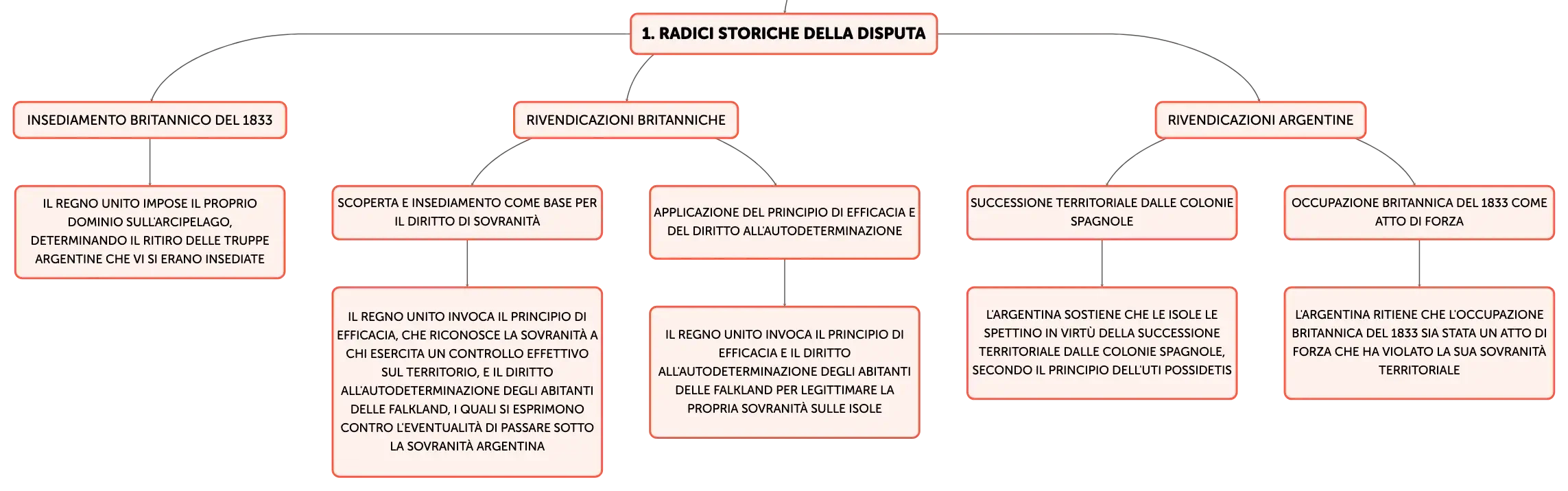 1. RADICI STORICHE DELLA DISPUTA

INSEDIAMENTO BRITANNICO DEL 1833

IL REGNO UNITO IMPOSE IL PROPRIO DOMINIO SULL'ARCIPELAGO, DETERMINANDO IL RITIRO DELLE TRUPPE ARGENTINE CHE VI SI ERANO INSEDIATE

RIVENDICAZIONI BRITANNICHE

SCOPERTA E INSEDIAMENTO COME BASE PER IL DIRITTO DI SOVRANITÀ

IL REGNO UNITO INVOCA IL PRINCIPIO DI EFFICACIA, CHE RICONOSCE LA SOVRANITÀ A CHI ESERCITA UN CONTROLLO EFFETTIVO SUL TERRITORIO, E IL DIRITTO ALL'AUTODETERMINAZIONE DEGLI ABITANTI DELLE FALKLAND, I QUALI SI ESPRIMONO CONTRO L'EVENTUALITÀ DI PASSARE SOTTO LA SOVRANITÀ ARGENTINA

APPLICAZIONE DEL PRINCIPIO DI EFFICACIA E DEL DIRITTO ALL'AUTODETERMINAZIONE

IL REGNO UNITO INVOCA IL PRINCIPIO DI EFFICACIA E IL DIRITTO ALL'AUTODETERMINAZIONE DEGLI ABITANTI DELLE FALKLAND PER LEGITTIMARE LA PROPRIA SOVRANITÀ SULLE ISOLE

RIVENDICAZIONI ARGENTINE

SUCCESSIONE TERRITORIALE DALLE COLONIE SPAGNOLE

L'ARGENTINA SOSTIENE CHE LE ISOLE LE SPETTINO IN VIRTÙ DELLA SUCCESSIONE TERRITORIALE DALLE COLONIE SPAGNOLE, SECONDO IL PRINCIPIO DELL'UTI POSSIDETIS

OCCUPAZIONE BRITANNICA DEL 1833 COME ATTO DI FORZA

L'ARGENTINA RITIENE CHE L'OCCUPAZIONE BRITANNICA DEL 1833 SIA STATA UN ATTO DI FORZA CHE HA VIOLATO LA SUA SOVRANITÀ TERRITORIALE